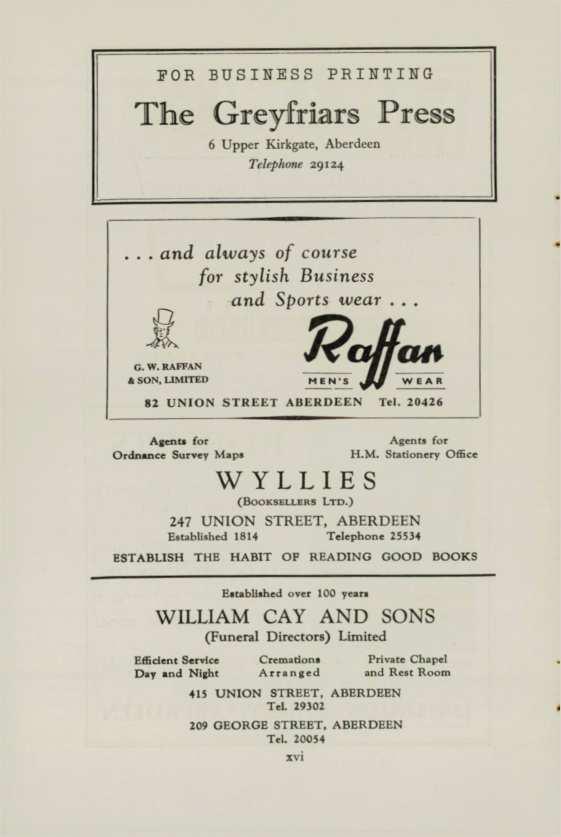 FOR BUSINESS PRINTING

The Greyfriars Press

6 Upper Kirkgate, Aberdeen
Telephone 29124

. . . and always of course for stylish Business and Sports wear . . .

G. W. RAFFAN & SON, LIMITED

Raffan
MEN'S WEAR

82 UNION STREET ABERDEEN Tel. 20426

Agents for Ordnance Survey Maps

Agents for H.M. Stationery Office

WYLLIES
(BOOKSELLERS LTD.)

247 UNION STREET, ABERDEEN
Established 1814 Telephone 25534

ESTABLISH THE HABIT OF READING GOOD BOOKS

Established over 100 years

WILLIAM CAY AND SONS
(Funeral Directors) Limited

Efficient Service Day and Night

Cremations Arranged

Private Chapel and Rest Room

415 UNION STREET, ABERDEEN
Tel. 29302

209 GEORGE STREET, ABERDEEN
Tel. 20054

xvi